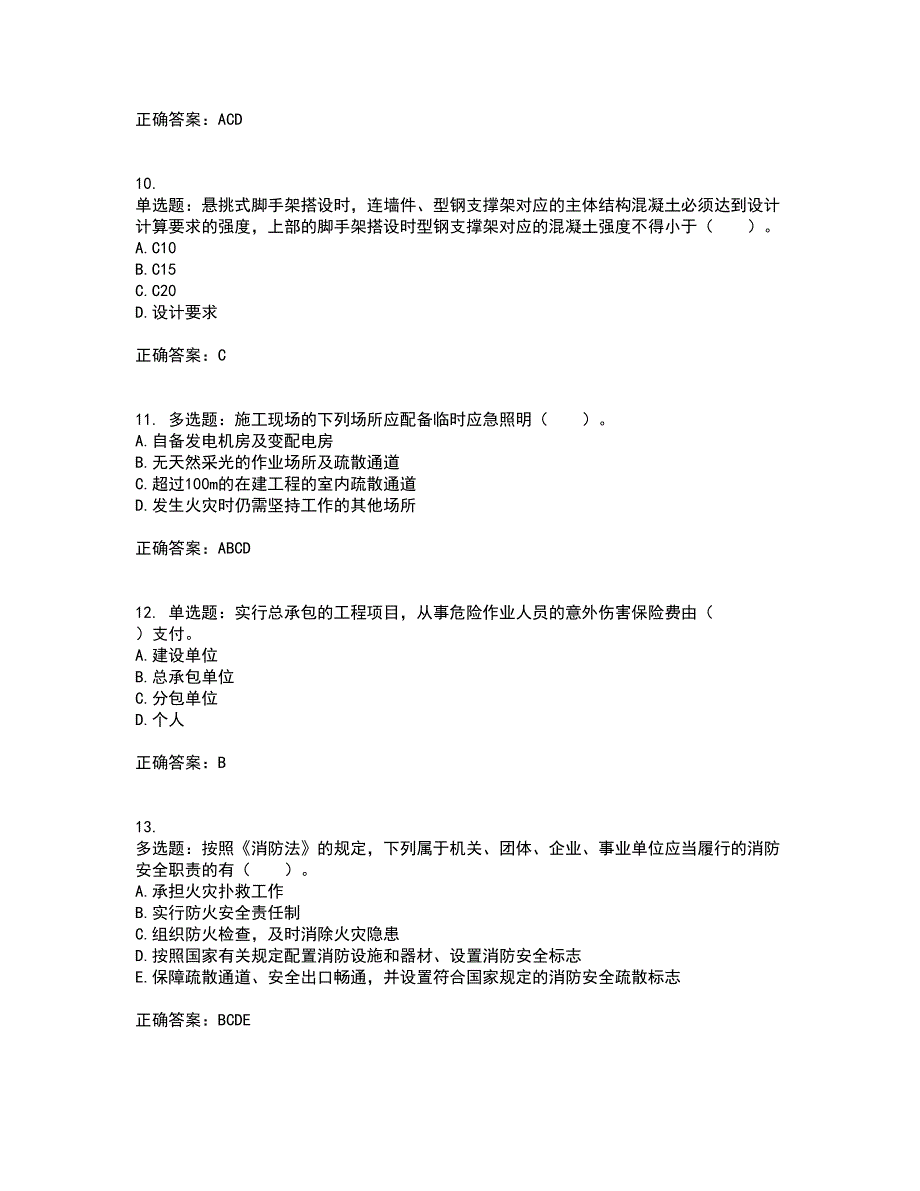 正确答案：ACD

10.
单选题：悬挑式脚手架搭设时，连墙件、型钢支撑架对应的主体结构混凝土必须达到设计计算要求的强度，上部的脚手架搭设时型钢支撑架对应的混凝土强度不得小于（　　）。
A. C10
B. C15
C. C20
D. 设计要求

正确答案：C

11. 多选题：施工现场的下列场所应配备临时应急照明（　　）。
A. 自备发电机房及变配电房
B. 无天然采光的作业场所及疏散通道
C. 超过100m的在建工程的室内疏散通道
D. 发生火灾时仍需坚持工作的其他场所

正确答案：ABCD

12. 单选题：实行总承包的工程项目，从事危险作业人员的意外伤害保险费由（　　）支付。
A. 建设单位
B. 总承包单位
C. 分包单位
D. 个人

正确答案：B

13.
多选题：按照《消防法》的规定，下列属于机关、团体、企业、事业单位应当履行的消防安全职责的有（　　）。
A. 承担火灾扑救工作
B. 实行防火安全责任制
C. 组织防火检查，及时消除火灾隐患
D. 按照国家有关规定配置消防设施和器材、设置消防安全标志
E. 保障疏散通道、安全出口畅通，并设置符合国家规定的消防安全疏散标志

正确答案：BCDE